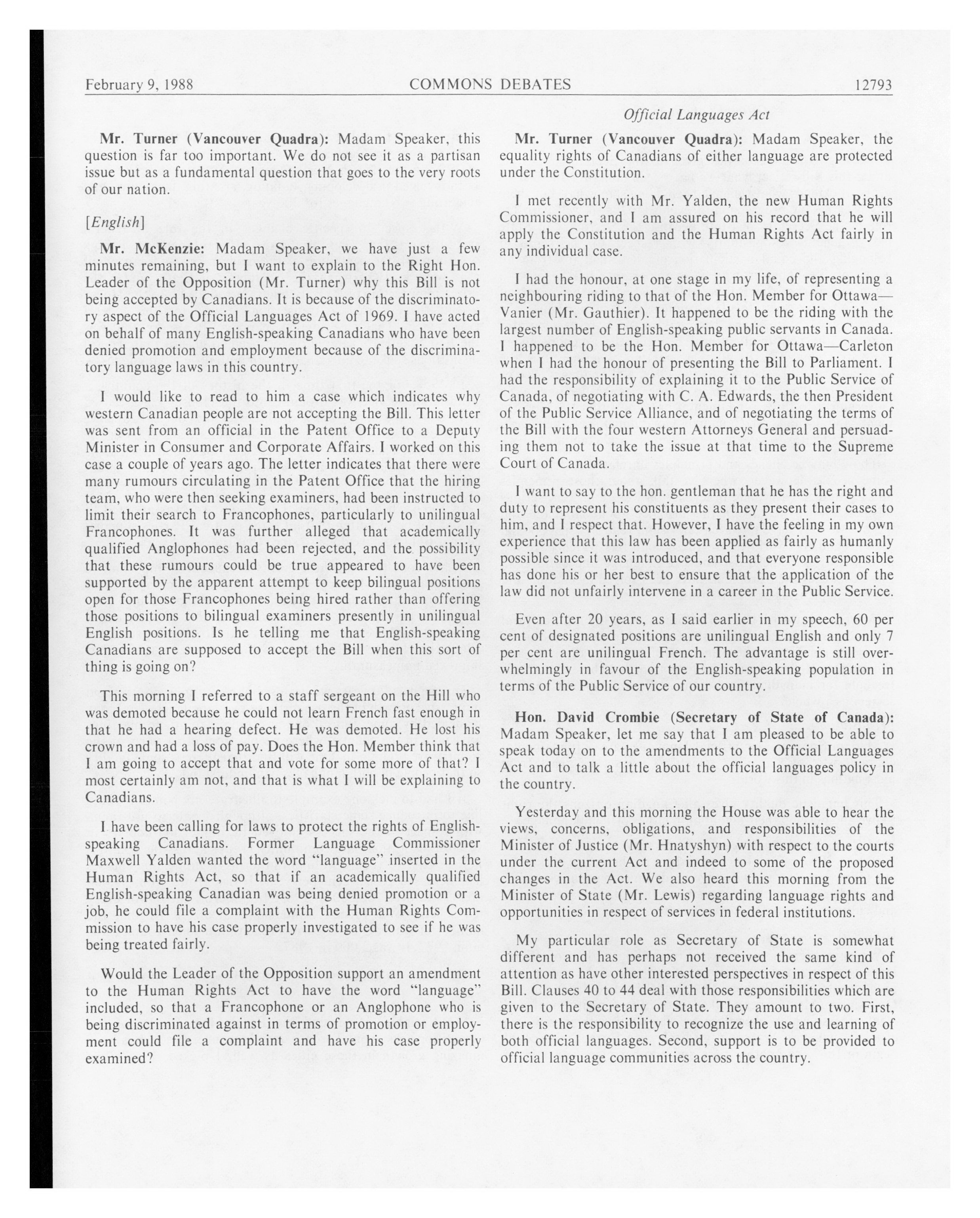 February 9, 1988 COMMONS DEBATES 12793

Official Languages Act

Mr. Turner (Vancouver Quadra): Madam Speaker, this question is far too important. We do not see it as a partisan issue but as a fundamental question that goes to the very roots of our nation.

[English]

Mr. McKenzie: Madam Speaker, we have just a few minutes remaining, but I want to explain to the Right Hon. Leader of the Opposition (Mr. Turner) why this Bill is not being accepted by Canadians. It is because of the discriminatory aspect of the Official Languages Act of 1969. I have acted on behalf of many English-speaking Canadians who have been denied promotion and employment because of the discriminatory language laws in this country.

I would like to read to him a case which indicates why western Canadian people are not accepting the Bill. This letter was sent from an official in the Patent Office to a Deputy Minister in Consumer and Corporate Affairs. I worked on this case a couple of years ago. The letter indicates that there were many rumours circulating in the Patent Office that the hiring team, who were then seeking examiners, had been instructed to limit their search to Francophones, particularly to unilingual Francophones. It was further alleged that academically qualified Anglophones had been rejected, and the possibility that these rumours could be true appeared to have been supported by the apparent attempt to keep bilingual positions open for those Francophones being hired rather than offering those positions to bilingual examiners presently in unilingual English positions. Is he telling me that English-speaking Canadians are supposed to accept the Bill when this sort of thing is going on?

This morning I referred to a staff sergeant on the Hill who was demoted because he could not learn French fast enough in that he had a hearing defect. He was demoted. He lost his crown and had a loss of pay. Does the Hon. Member think that I am going to accept that and vote for some more of that? I most certainly am not, and that is what I will be explaining to Canadians.

I have been calling for laws to protect the rights of English-speaking Canadians. Former Language Commissioner Maxwell Yalden wanted the word "language" inserted in the Human Rights Act, so that if an academically qualified English-speaking Canadian was being denied promotion or a job, he could file a complaint with the Human Rights Commission to have his case properly investigated to see if he was being treated fairly.

Would the Leader of the Opposition support an amendment to the Human Rights Act to have the word "language" included, so that a Francophone or an Anglophone who is being discriminated against in terms of promotion or employment could file a complaint and have his case properly examined?

Mr. Turner (Vancouver Quadra): Madam Speaker, the equality rights of Canadians of either language are protected under the Constitution.

I met recently with Mr. Yalden, the new Human Rights Commissioner, and I am assured on his record that he will apply the Constitution and the Human Rights Act fairly in any individual case.

I had the honour, at one stage in my life, of representing a neighbouring riding to that of the Hon. Member for Ottawa—Vanier (Mr. Gauthier). It happened to be the riding with the largest number of English-speaking public servants in Canada. I happened to be the Hon. Member for Ottawa—Carleton when I had the honour of presenting the Bill to Parliament. I had the responsibility of explaining it to the Public Service of Canada, of negotiating with C. A. Edwards, the then President of the Public Service Alliance, and of negotiating the terms of the Bill with the four western Attorneys General and persuading them not to take the issue at that time to the Supreme Court of Canada.

I want to say to the hon. gentleman that he has the right and duty to represent his constituents as they present their cases to him, and I respect that. However, I have the feeling in my own experience that this law has been applied as fairly as humanly possible since it was introduced, and that everyone responsible has done his or her best to ensure that the application of the law did not unfairly intervene in a career in the Public Service.

Even after 20 years, as I said earlier in my speech, 60 per cent of designated positions are unilingual English and only 7 per cent are unilingual French. The advantage is still overwhelmingly in favour of the English-speaking population in terms of the Public Service of our country.

Hon. David Crombie (Secretary of State of Canada): Madam Speaker, let me say that I am pleased to be able to speak today on to the amendments to the Official Languages Act and to talk a little about the official languages policy in the country.

Yesterday and this morning the House was able to hear the views, concerns, obligations, and responsibilities of the Minister of Justice (Mr. Hnatyshyn) with respect to the courts under the current Act and indeed to some of the proposed changes in the Act. We also heard this morning from the Minister of State (Mr. Lewis) regarding language rights and opportunities in respect of services in federal institutions.

My particular role as Secretary of State is somewhat different and has perhaps not received the same kind of attention as have other interested perspectives in respect of this Bill. Clauses 40 to 44 deal with those responsibilities which are given to the Secretary of State. They amount to two. First, there is the responsibility to recognize the use and learning of both official languages. Second, support is to be provided to official language communities across the country.